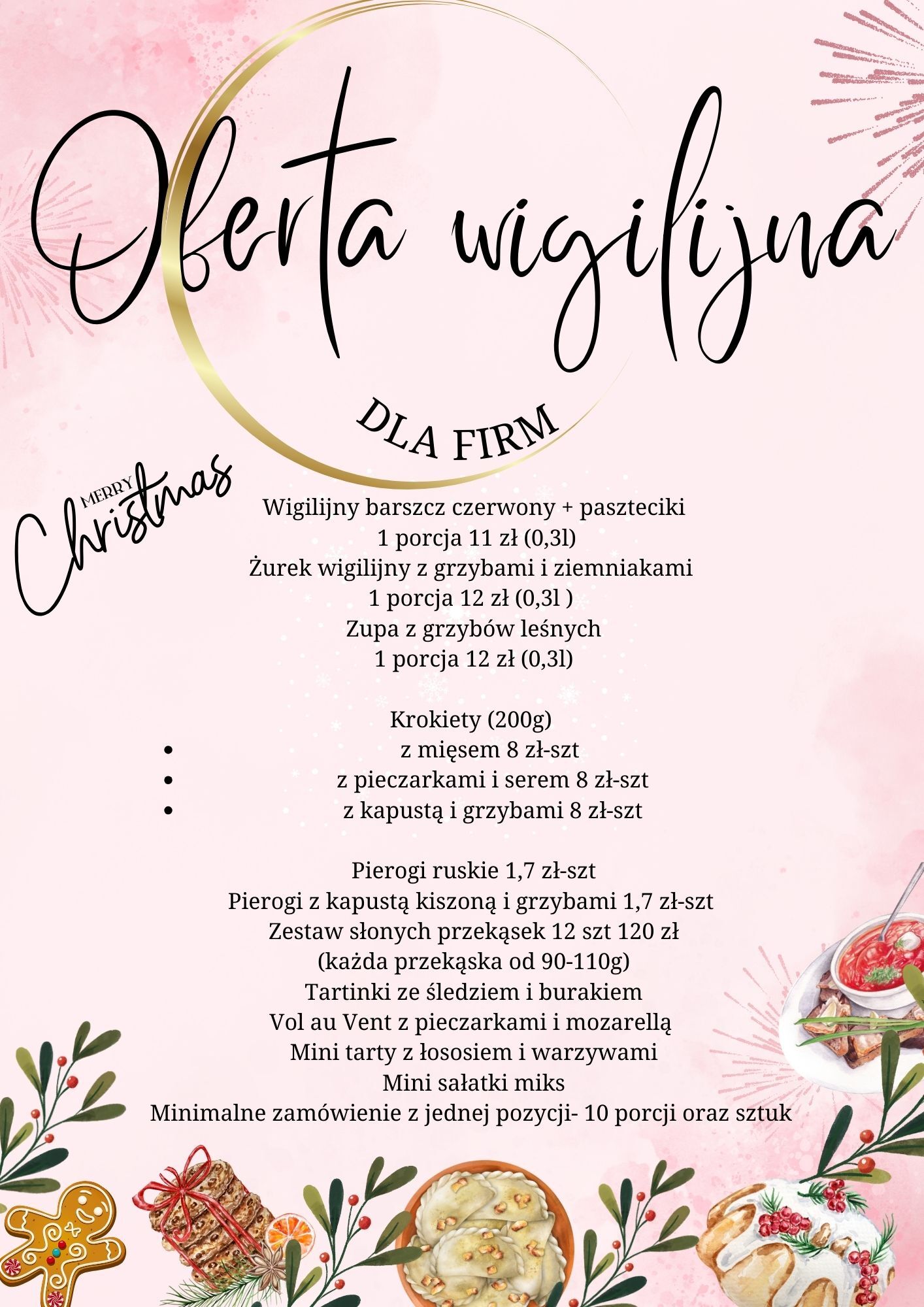 Oferta wigilijna

DLA FIRM

MERRY Christmas

Wigilijny barszcz czerwony + paszteciki
1 porcja 11 zł (0,3l)
Żurek wigilijny z grzybami i ziemniakami
1 porcja 12 zł (0,3l )
Zupa z grzybów leśnych
1 porcja 12 zł (0,3l)

Krokiety (200g)
- z mięsem 8 zł-szt
- z pieczarkami i serem 8 zł-szt
- z kapustą i grzybami 8 zł-szt

Pierogi ruskie 1,7 zł-szt
Pierogi z kapustą kiszoną i grzybami 1,7 zł-szt
Zestaw słonych przekąsek 12 szt 120 zł
(każda przekąska od 90-110g)
Tartinki ze śledziem i burakiem
Vol au Vent z pieczarkami i mozarellą
Mini tarty z łososiem i warzywami
Mini sałatki miks
Minimalne zamówienie z jednej pozycji- 10 porcji oraz sztuk